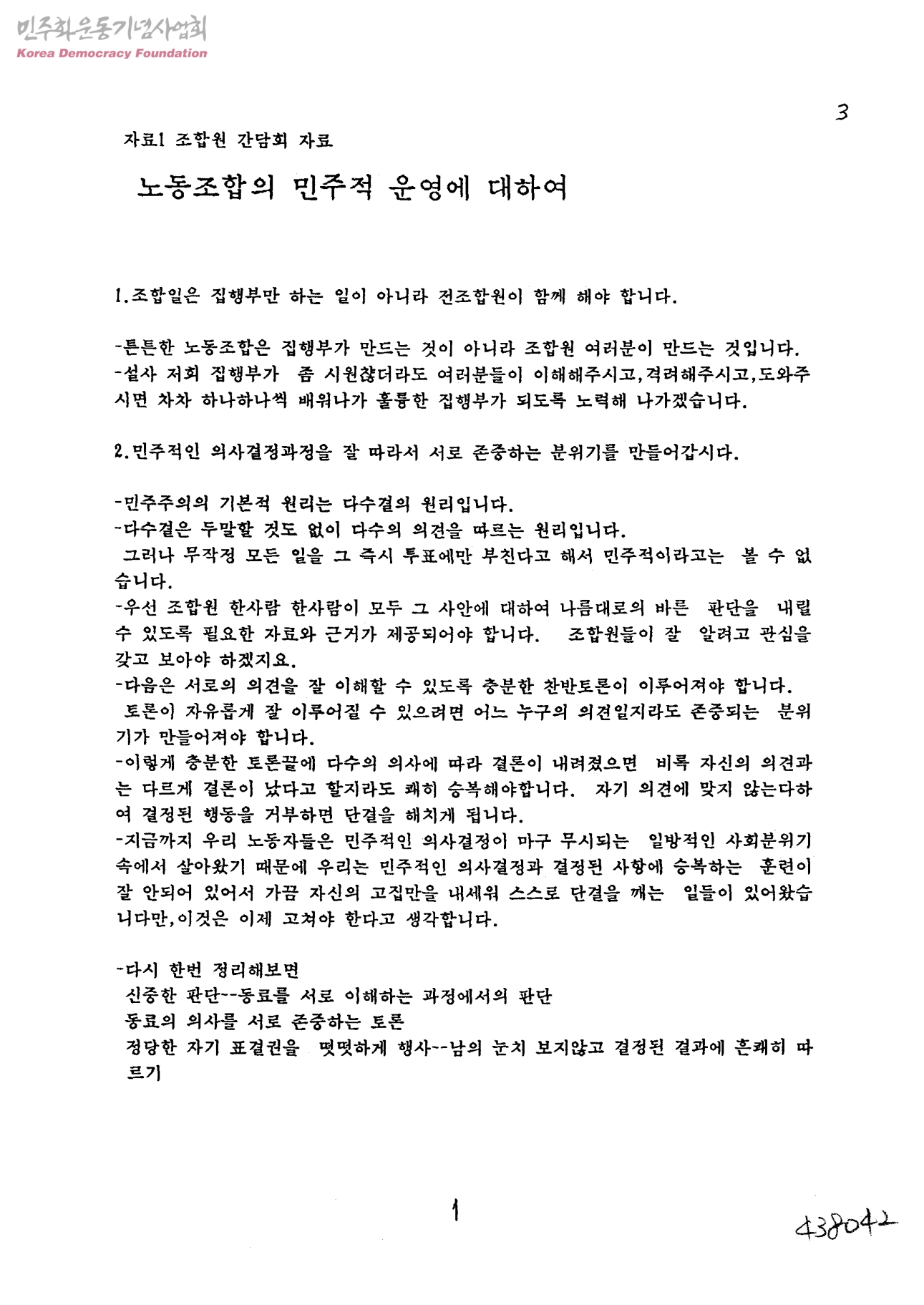 민주화운동기념사업회
Korea Democracy Foundation

3

자료1 조합원 간담회 자료

노동조합의 민주적 운영에 대하여

1.조합일은 집행부만 하는 일이 아니라 전조합원이 함께 해야 합니다.

-튼튼한 노동조합은 집행부가 만드는 것이 아니라 조합원 여러분이 만드는 것입니다.
-설사 저희 집행부가 좀 시원찮더라도 여러분들이 이해해주시고,격려해주시고,도와주시면 차차 하나하나씩 배워나가 훌륭한 집행부가 되도록 노력해 나가겠습니다.

2.민주적인 의사결정과정을 잘 따라서 서로 존중하는 분위기를 만들어갑시다.

-민주주의의 기본적 원리는 다수결의 원리입니다.
-다수결은 두말할 것도 없이 다수의 의견을 따르는 원리입니다.
그러나 무작정 모든 일을 그 즉시 투표에만 부친다고 해서 민주적이라고는 볼 수 없습니다.
-우선 조합원 한사람 한사람이 모두 그 사안에 대하여 나름대로의 바른 판단을 내릴 수 있도록 필요한 자료와 근거가 제공되어야 합니다. 조합원들이 잘 알려고 관심을 갖고 보아야 하겠지요.
-다음은 서로의 의견을 잘 이해할 수 있도록 충분한 찬반토론이 이루어져야 합니다.
토론이 자유롭게 잘 이루어질 수 있으려면 어느 누구의 의견일지라도 존중되는 분위기가 만들어져야 합니다.
-이렇게 충분한 토론끝에 다수의 의사에 따라 결론이 내려졌으면 비록 자신의 의견과는 다르게 결론이 났다고 할지라도 쾌히 승복해야합니다. 자기 의견에 맞지 않는다하여 결정된 행동을 거부하면 단결을 해치게 됩니다.
-지금까지 우리 노동자들은 민주적인 의사결정이 마구 무시되는 일방적인 사회분위기 속에서 살아왔기 때문에 우리는 민주적인 의사결정과 결정된 사항에 승복하는 훈련이 잘 안되어 있어서 가끔 자신의 고집만을 내세워 스스로 단결을 깨는 일들이 있어왔습니다만,이것은 이제 고쳐야 한다고 생각합니다.

-다시 한번 정리해보면
신중한 판단--동료를 서로 이해하는 과정에서의 판단
동료의 의사를 서로 존중하는 토론
정당한 자기 표결권을 떳떳하게 행사--남의 눈치 보지않고 결정된 결과에 흔쾌히 따르기

1

438042